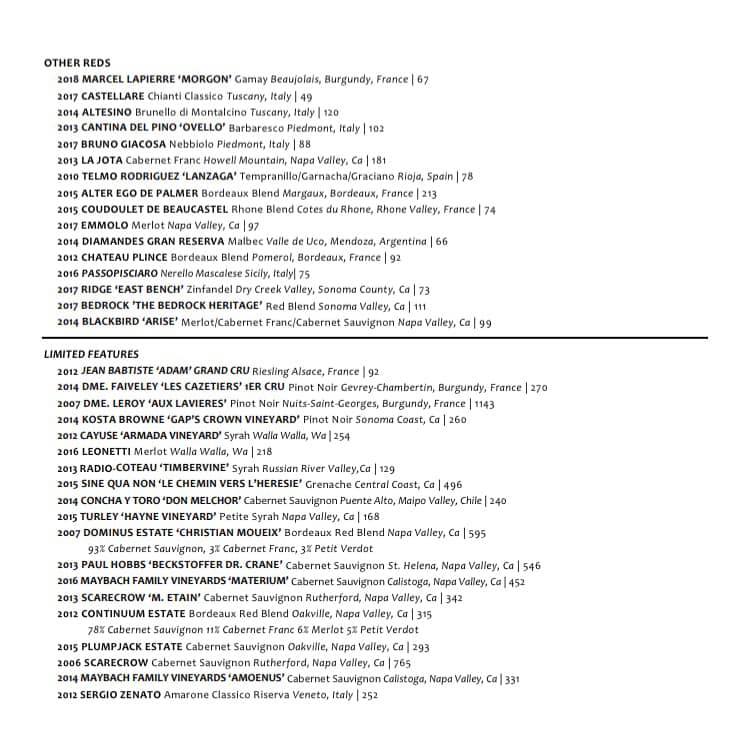 OTHER REDS

2018 MARCEL LAPIERRE 'MORGON' Gamay Beaujolais, Burgundy, France | 67
2017 CASTELLARE Chianti Classico Tuscany, Italy | 49
2014 ALTESINO Brunello di Montalcino Tuscany, Italy | 120
2013 CANTINA DEL PINO 'OVELLO' Barbaresco Piedmont, Italy | 102
2017 BRUNO GIACOSA Nebbiolo Piedmont, Italy | 88
2013 LA JOTA Cabernet Franc Howell Mountain, Napa Valley, Ca | 181
2010 TELMO RODRIGUEZ 'LANZAGA' Tempranillo/Garnacha/Graciano Rioja, Spain | 78
2015 ALTER EGO DE PALMER Bordeaux Blend Margaux, Bordeaux, France | 213
2015 COUDOULET DE BEAUCASTEL Rhone Blend Cotes du Rhone, Rhone Valley, France | 74
2017 EMMOLO Merlot Napa Valley, Ca | 97
2014 DIAMANDES GRAN RESERVA Malbec Valle de Uco, Mendoza, Argentina | 66
2012 CHATEAU PLINCE Bordeaux Blend Pomerol, Bordeaux, France | 92
2016 PASSOPISCIARO Nerello Mascalese Sicily, Italy| 75
2017 RIDGE 'EAST BENCH' Zinfandel Dry Creek Valley, Sonoma County, Ca | 73
2017 BEDROCK 'THE BEDROCK HERITAGE' Red Blend Sonoma Valley, Ca | 111
2014 BLACKBIRD 'ARISE' Merlot/Cabernet Franc/Cabernet Sauvignon Napa Valley, Ca | 99

LIMITED FEATURES

2012 JEAN BABTISTE 'ADAM' GRAND CRU Riesling Alsace, France | 92
2014 DME. FAIVELEY 'LES CAZETIERS' 1ER CRU Pinot Noir Gevrey-Chambertin, Burgundy, France | 270
2007 DME. LEROY 'AUX LAVIERES' Pinot Noir Nuits-Saint-Georges, Burgundy, France | 1143
2014 KOSTA BROWNE 'GAP'S CROWN VINEYARD' Pinot Noir Sonoma Coast, Ca | 260
2012 CAYUSE 'ARMADA VINEYARD' Syrah Walla Walla, Wa | 254
2016 LEONETTI Merlot Walla Walla, Wa | 218
2013 RADIO-COTEAU 'TIMBERVINE' Syrah Russian River Valley,Ca | 129
2015 SINE QUA NON 'LE CHEMIN VERS L'HERESIE' Grenache Central Coast, Ca | 496
2014 CONCHA Y TORO 'DON MELCHOR' Cabernet Sauvignon Puente Alto, Maipo Valley, Chile | 240
2015 TURLEY 'HAYNE VINEYARD' Petite Syrah Napa Valley, Ca | 168
2007 DOMINUS ESTATE 'CHRISTIAN MOUEIX' Bordeaux Red Blend Napa Valley, Ca | 595
93% Cabernet Sauvignon, 3% Cabernet Franc, 3% Petit Verdot
2013 PAUL HOBBS 'BECKSTOFFER DR. CRANE' Cabernet Sauvignon St. Helena, Napa Valley, Ca | 546
2016 MAYBACH FAMILY VINEYARDS 'MATERIUM' Cabernet Sauvignon Calistoga, Napa Valley, Ca | 452
2013 SCARECROW 'M. ETAIN' Cabernet Sauvignon Rutherford, Napa Valley, Ca | 342
2012 CONTINUUM ESTATE Bordeaux Red Blend Oakville, Napa Valley, Ca | 315
78% Cabernet Sauvignon 11% Cabernet Franc 6% Merlot 5% Petit Verdot
2015 PLUMPJACK ESTATE Cabernet Sauvignon Oakville, Napa Valley, Ca | 293
2006 SCARECROW Cabernet Sauvignon Rutherford, Napa Valley, Ca | 765
2014 MAYBACH FAMILY VINEYARDS 'AMOENUS' Cabernet Sauvignon Calistoga, Napa Valley, Ca | 331
2012 SERGIO ZENATO Amarone Classico Riserva Veneto, Italy | 252